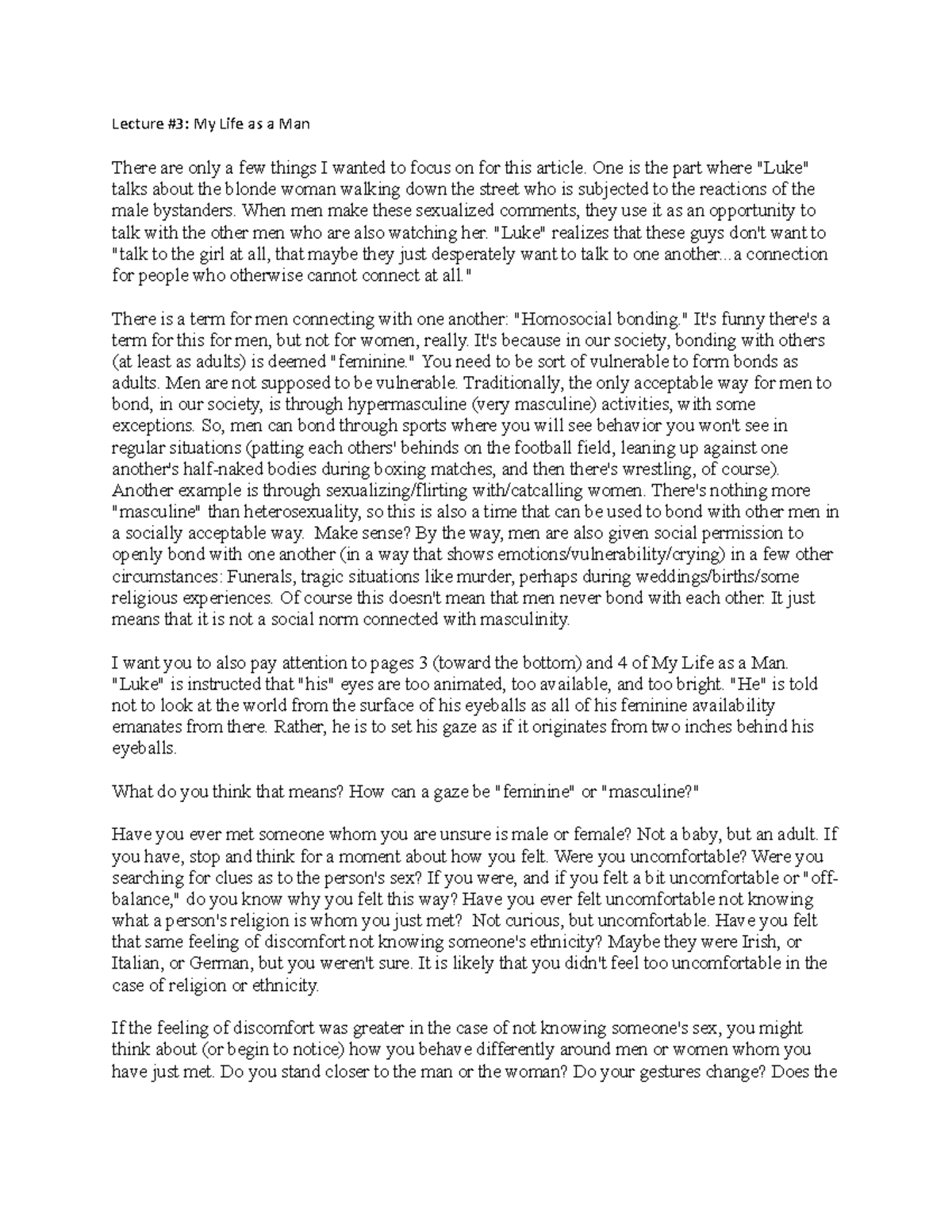 Lecture #3: My Life as a Man

There are only a few things I wanted to focus on for this article. One is the part where "Luke" talks about the blonde woman walking down the street who is subjected to the reactions of the male bystanders. When men make these sexualized comments, they use it as an opportunity to talk with the other men who are also watching her. "Luke" realizes that these guys don't want to "talk to the girl at all, that maybe they just desperately want to talk to one another...a connection for people who otherwise cannot connect at all."

There is a term for men connecting with one another: "Homosocial bonding." It's funny there's a term for this for men, but not for women, really. It's because in our society, bonding with others (at least as adults) is deemed "feminine." You need to be sort of vulnerable to form bonds as adults. Men are not supposed to be vulnerable. Traditionally, the only acceptable way for men to bond, in our society, is through hypermasculine (very masculine) activities, with some exceptions. So, men can bond through sports where you will see behavior you won't see in regular situations (patting each others' behinds on the football field, leaning up against one another's half-naked bodies during boxing matches, and then there's wrestling, of course). Another example is through sexualizing/flirting with/catcalling women. There's nothing more "masculine" than heterosexuality, so this is also a time that can be used to bond with other men in a socially acceptable way. Make sense? By the way, men are also given social permission to openly bond with one another (in a way that shows emotions/vulnerability/crying) in a few other circumstances: Funerals, tragic situations like murder, perhaps during weddings/births/some religious experiences. Of course this doesn't mean that men never bond with each other. It just means that it is not a social norm connected with masculinity.

I want you to also pay attention to pages 3 (toward the bottom) and 4 of My Life as a Man. "Luke" is instructed that "his" eyes are too animated, too available, and too bright. "He" is told not to look at the world from the surface of his eyeballs as all of his feminine availability emanates from there. Rather, he is to set his gaze as if it originates from two inches behind his eyeballs.

What do you think that means? How can a gaze be "feminine" or "masculine?"

Have you ever met someone whom you are unsure is male or female? Not a baby, but an adult. If you have, stop and think for a moment about how you felt. Were you uncomfortable? Were you searching for clues as to the person's sex? If you were, and if you felt a bit uncomfortable or "off-balance," do you know why you felt this way? Have you ever felt uncomfortable not knowing what a person's religion is whom you just met? Not curious, but uncomfortable. Have you felt that same feeling of discomfort not knowing someone's ethnicity? Maybe they were Irish, or Italian, or German, but you weren't sure. It is likely that you didn't feel too uncomfortable in the case of religion or ethnicity.

If the feeling of discomfort was greater in the case of not knowing someone's sex, you might think about (or begin to notice) how you behave differently around men or women whom you have just met. Do you stand closer to the man or the woman? Do your gestures change? Does the